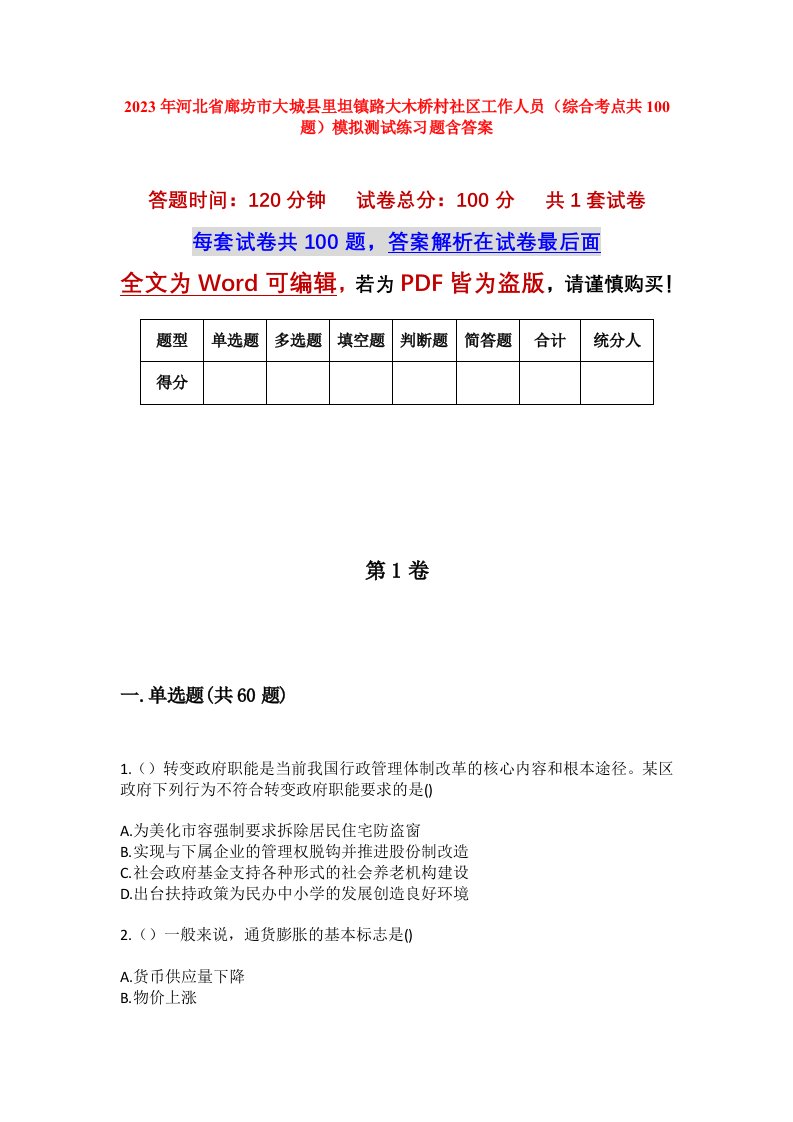 2023年河北省廊坊市大城县里坦镇路大木桥村社区工作人员（综合考点共100题）模拟测试练习题含答案

答题时间：120分钟　试卷总分：100分　共1套试卷

每套试卷共100题，答案解析在试卷最后面

全文为Word可编辑，若为PDF皆为盗版，请谨慎购买！

| 题型 | 单选题 | 多选题 | 填空题 | 判断题 | 简答题 | 合计 | 统分人 |
|---|---|---|---|---|---|---|---|
| 得分 | | | | | | | |

第1卷

一.单选题(共60题)

1.（）转变政府职能是当前我国行政管理体制改革的核心内容和根本途径。某区政府下列行为不符合转变政府职能要求的是()

A.为美化市容强制要求拆除居民住宅防盗窗
B.实现与下属企业的管理权脱钩并推进股份制改造
C.社会政府基金支持各种形式的社会养老机构建设
D.出台扶持政策为民办中小学的发展创造良好环境

2.（）一般来说，通货膨胀的基本标志是()

A.货币供应量下降
B.物价上涨